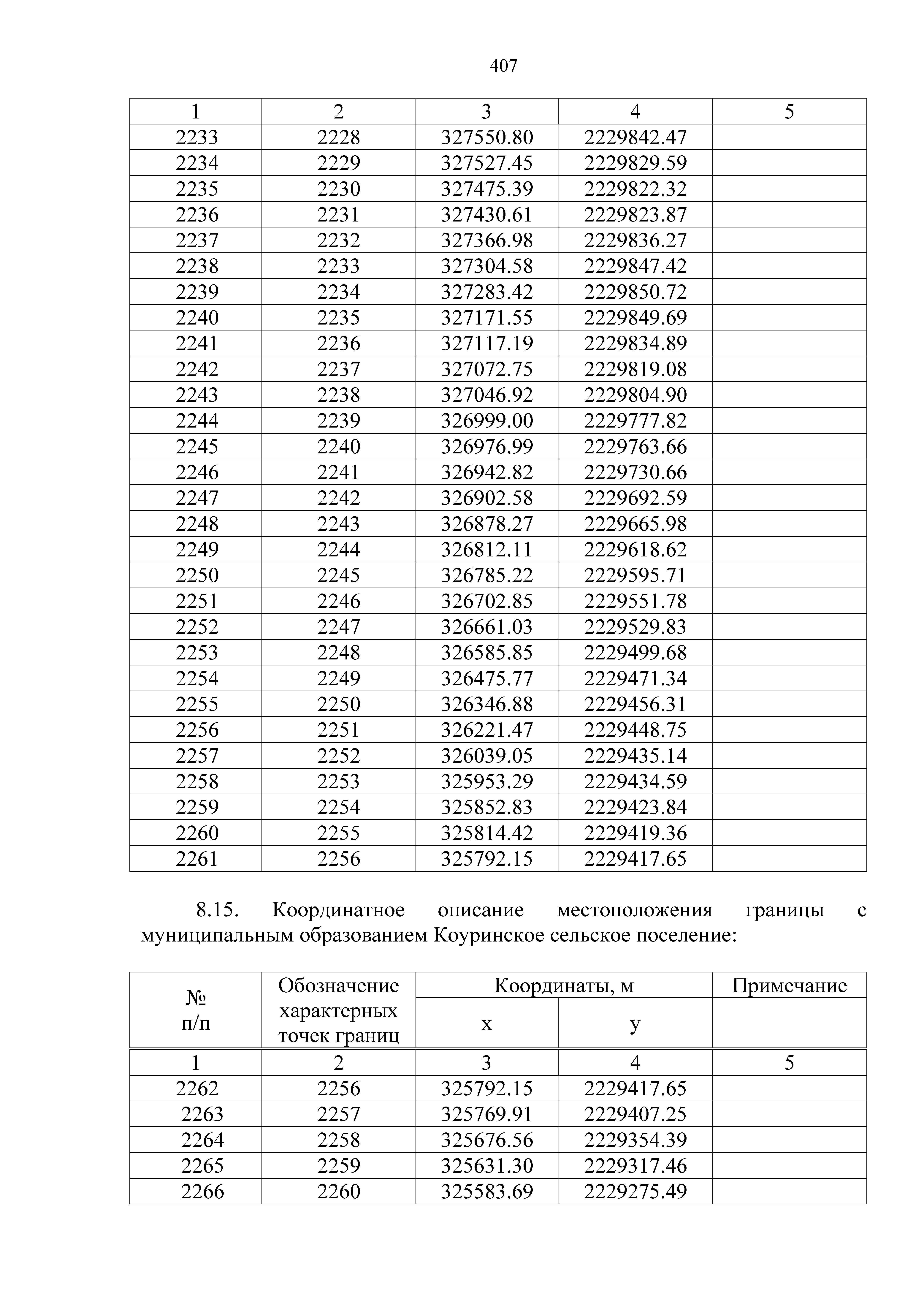 407

| 1 | 2 | 3 | 4 | 5 |
|---|---|---|---|---|
| 2233 | 2228 | 327550.80 | 2229842.47 | |
| 2234 | 2229 | 327527.45 | 2229829.59 | |
| 2235 | 2230 | 327475.39 | 2229822.32 | |
| 2236 | 2231 | 327430.61 | 2229823.87 | |
| 2237 | 2232 | 327366.98 | 2229836.27 | |
| 2238 | 2233 | 327304.58 | 2229847.42 | |
| 2239 | 2234 | 327283.42 | 2229850.72 | |
| 2240 | 2235 | 327171.55 | 2229849.69 | |
| 2241 | 2236 | 327117.19 | 2229834.89 | |
| 2242 | 2237 | 327072.75 | 2229819.08 | |
| 2243 | 2238 | 327046.92 | 2229804.90 | |
| 2244 | 2239 | 326999.00 | 2229777.82 | |
| 2245 | 2240 | 326976.99 | 2229763.66 | |
| 2246 | 2241 | 326942.82 | 2229730.66 | |
| 2247 | 2242 | 326902.58 | 2229692.59 | |
| 2248 | 2243 | 326878.27 | 2229665.98 | |
| 2249 | 2244 | 326812.11 | 2229618.62 | |
| 2250 | 2245 | 326785.22 | 2229595.71 | |
| 2251 | 2246 | 326702.85 | 2229551.78 | |
| 2252 | 2247 | 326661.03 | 2229529.83 | |
| 2253 | 2248 | 326585.85 | 2229499.68 | |
| 2254 | 2249 | 326475.77 | 2229471.34 | |
| 2255 | 2250 | 326346.88 | 2229456.31 | |
| 2256 | 2251 | 326221.47 | 2229448.75 | |
| 2257 | 2252 | 326039.05 | 2229435.14 | |
| 2258 | 2253 | 325953.29 | 2229434.59 | |
| 2259 | 2254 | 325852.83 | 2229423.84 | |
| 2260 | 2255 | 325814.42 | 2229419.36 | |
| 2261 | 2256 | 325792.15 | 2229417.65 | |

8.15. Координатное описание местоположения границы с муниципальным образованием Коуринское сельское поселение:

| № п/п | Обозначение характерных точек границ | Координаты, м x | Координаты, м y | Примечание |
|---|---|---|---|---|
| 1 | 2 | 3 | 4 | 5 |
| 2262 | 2256 | 325792.15 | 2229417.65 | |
| 2263 | 2257 | 325769.91 | 2229407.25 | |
| 2264 | 2258 | 325676.56 | 2229354.39 | |
| 2265 | 2259 | 325631.30 | 2229317.46 | |
| 2266 | 2260 | 325583.69 | 2229275.49 | |